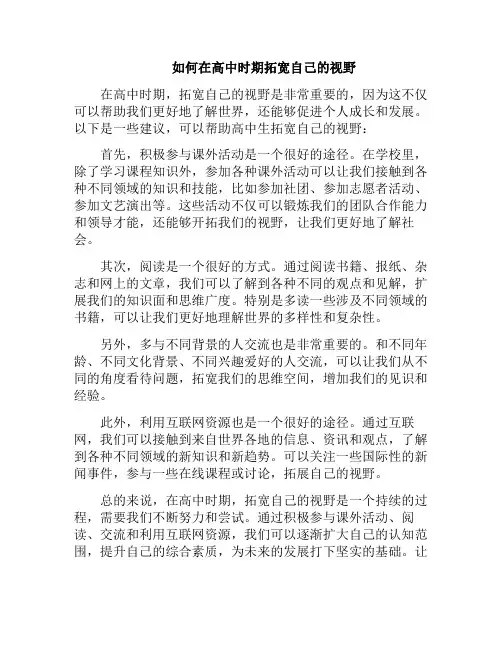 如何在高中时期拓宽自己的视野

在高中时期，拓宽自己的视野是非常重要的，因为这不仅可以帮助我们更好地了解世界，还能够促进个人成长和发展。以下是一些建议，可以帮助高中生拓宽自己的视野：

首先，积极参与课外活动是一个很好的途径。在学校里，除了学习课程知识外，参加各种课外活动可以让我们接触到各种不同领域的知识和技能，比如参加社团、参加志愿者活动、参加文艺演出等。这些活动不仅可以锻炼我们的团队合作能力和领导才能，还能够开拓我们的视野，让我们更好地了解社会。

其次，阅读是一个很好的方式。通过阅读书籍、报纸、杂志和网上的文章，我们可以了解到各种不同的观点和见解，扩展我们的知识面和思维广度。特别是多读一些涉及不同领域的书籍，可以让我们更好地理解世界的多样性和复杂性。

另外，多与不同背景的人交流也是非常重要的。和不同年龄、不同文化背景、不同兴趣爱好的人交流，可以让我们从不同的角度看待问题，拓宽我们的思维空间，增加我们的见识和经验。

此外，利用互联网资源也是一个很好的途径。通过互联网，我们可以接触到来自世界各地的信息、资讯和观点，了解到各种不同领域的新知识和新趋势。可以关注一些国际性的新闻事件，参与一些在线课程或讨论，拓展自己的视野。

总的来说，在高中时期，拓宽自己的视野是一个持续的过程，需要我们不断努力和尝试。通过积极参与课外活动、阅读、交流和利用互联网资源，我们可以逐渐扩大自己的认知范围，提升自己的综合素质，为未来的发展打下坚实的基础。让